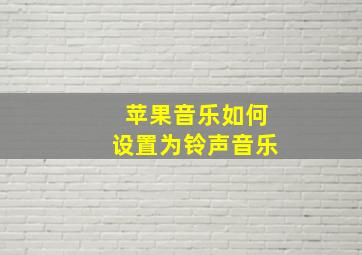 苹果音乐如何
设置为铃声音乐